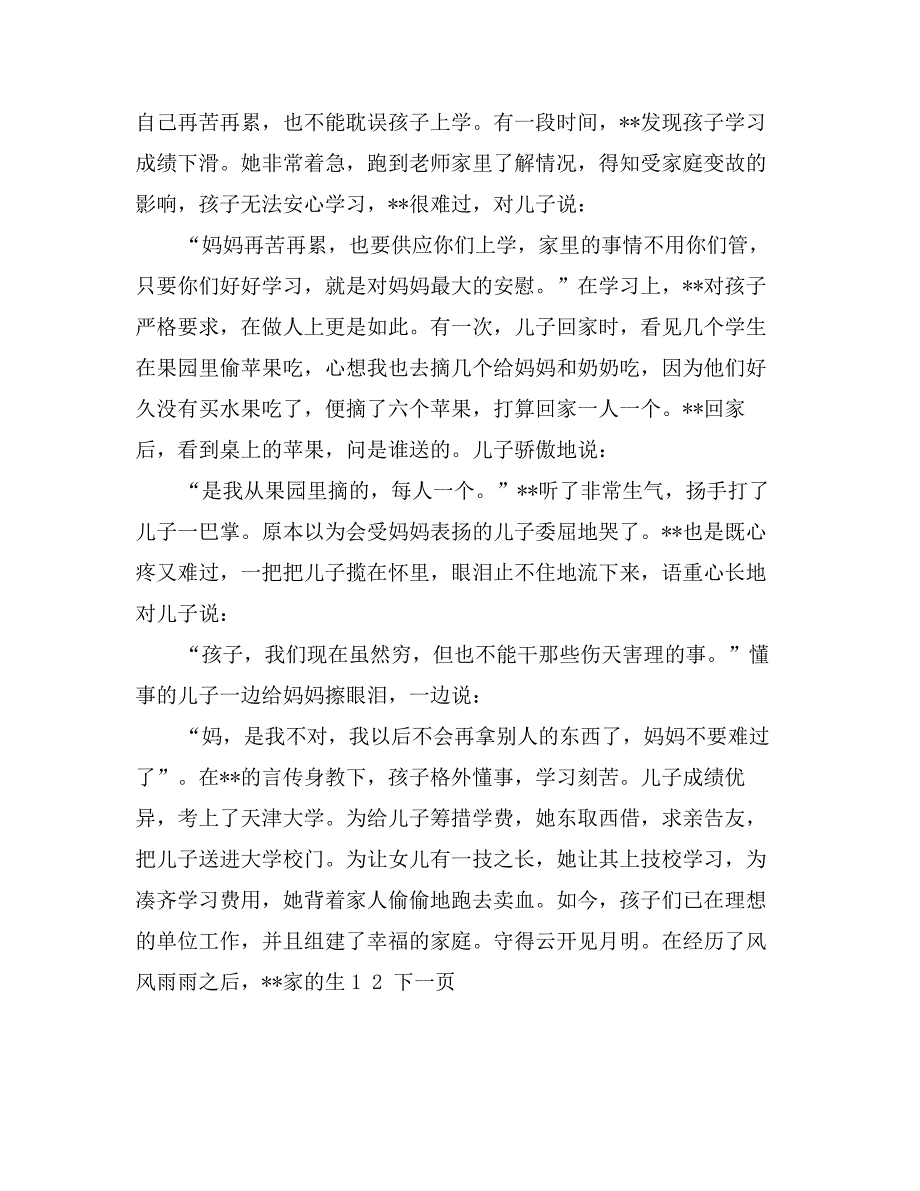 自己再苦再累，也不能耽误孩子上学。有一段时间，**发现孩子学习成绩下滑。她非常着急，跑到老师家里了解情况，得知受家庭变故的影响，孩子无法安心学习，**很难过，对儿子说：

“妈妈再苦再累，也要供应你们上学，家里的事情不用你们管，只要你们好好学习，就是对妈妈最大的安慰。”在学习上，**对孩子严格要求，在做人上更是如此。有一次，儿子回家时，看见几个学生在果园里偷苹果吃，心想我也去摘几个给妈妈和奶奶吃，因为他们好久没有买水果吃了，便摘了六个苹果，打算回家一人一个。**回家后，看到桌上的苹果，问是谁送的。儿子骄傲地说：

“是我从果园里摘的，每人一个。”**听了非常生气，扬手打了儿子一巴掌。原本以为会受妈妈表扬的儿子委屈地哭了。**也是既心疼又难过，一把把儿子揽在怀里，眼泪止不住地流下来，语重心长地对儿子说：

“孩子，我们现在虽然穷，但也不能干那些伤天害理的事。”懂事的儿子一边给妈妈擦眼泪，一边说：

“妈，是我不对，我以后不会再拿别人的东西了，妈妈不要难过了”。在**的言传身教下，孩子格外懂事，学习刻苦。儿子成绩优异，考上了天津大学。为给儿子筹措学费，她东取西借，求亲告友，把儿子送进大学校门。为让女儿有一技之长，她让其上技校学习，为凑齐学习费用，她背着家人偷偷地跑去卖血。如今，孩子们已在理想的单位工作，并且组建了幸福的家庭。守得云开见月明。在经历了风风雨雨之后，**家的生 1 2 下一页